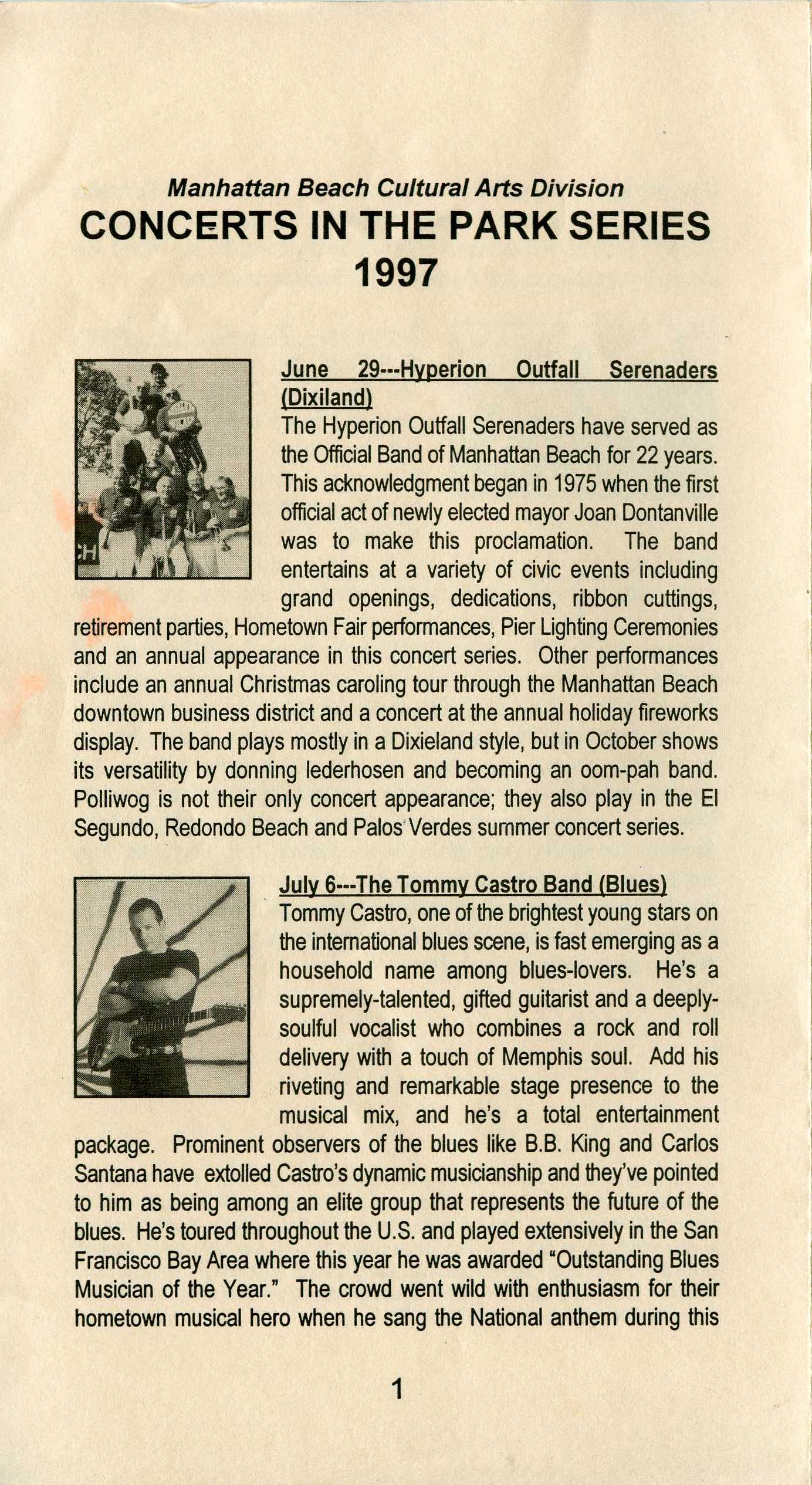 Manhattan Beach Cultural Arts Division
CONCERTS IN THE PARK SERIES
1997

June 29---Hyperion Outfall Serenaders (Dixiland)
The Hyperion Outfall Serenaders have served as the Official Band of Manhattan Beach for 22 years. This acknowledgment began in 1975 when the first official act of newly elected mayor Joan Dontanville was to make this proclamation. The band entertains at a variety of civic events including grand openings, dedications, ribbon cuttings, retirement parties, Hometown Fair performances, Pier Lighting Ceremonies and an annual appearance in this concert series. Other performances include an annual Christmas caroling tour through the Manhattan Beach downtown business district and a concert at the annual holiday fireworks display. The band plays mostly in a Dixieland style, but in October shows its versatility by donning lederhosen and becoming an oom-pah band. Polliwog is not their only concert appearance; they also play in the El Segundo, Redondo Beach and Palos Verdes summer concert series.

July 6---The Tommy Castro Band (Blues)
Tommy Castro, one of the brightest young stars on the international blues scene, is fast emerging as a household name among blues-lovers. He's a supremely-talented, gifted guitarist and a deeply-soulful vocalist who combines a rock and roll delivery with a touch of Memphis soul. Add his riveting and remarkable stage presence to the musical mix, and he's a total entertainment package. Prominent observers of the blues like B.B. King and Carlos Santana have extolled Castro's dynamic musicianship and they've pointed to him as being among an elite group that represents the future of the blues. He's toured throughout the U.S. and played extensively in the San Francisco Bay Area where this year he was awarded "Outstanding Blues Musician of the Year." The crowd went wild with enthusiasm for their hometown musical hero when he sang the National anthem during this

1